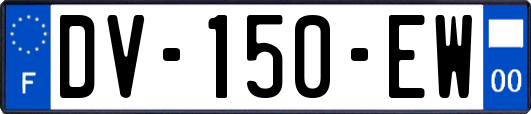 F

DV-150-EW

00